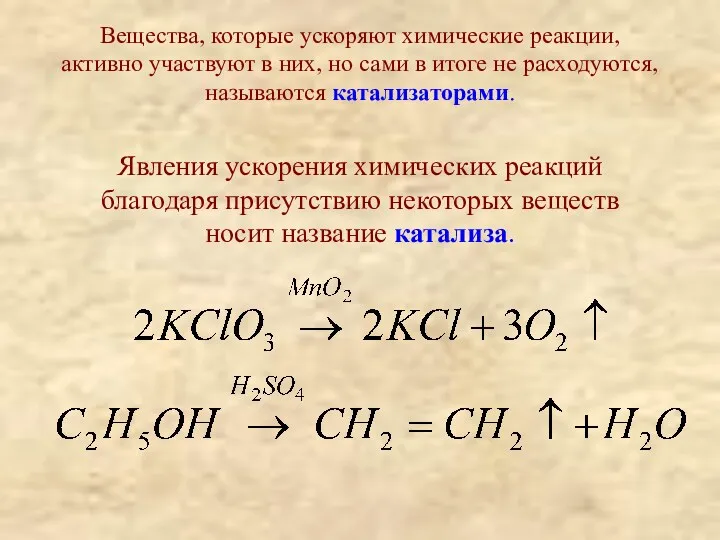 Вещества, которые ускоряют химические реакции, активно участвуют в них, но сами в итоге не расходуются, называются катализаторами.

Явления ускорения химических реакций благодаря присутствию некоторых веществ носит название катализа.

$2KClO_3 \xrightarrow{MnO_2} 2KCl + 3O_2 \uparrow$

$C_2H_5OH \xrightarrow{H_2SO_4} CH_2 = CH_2 \uparrow + H_2O$